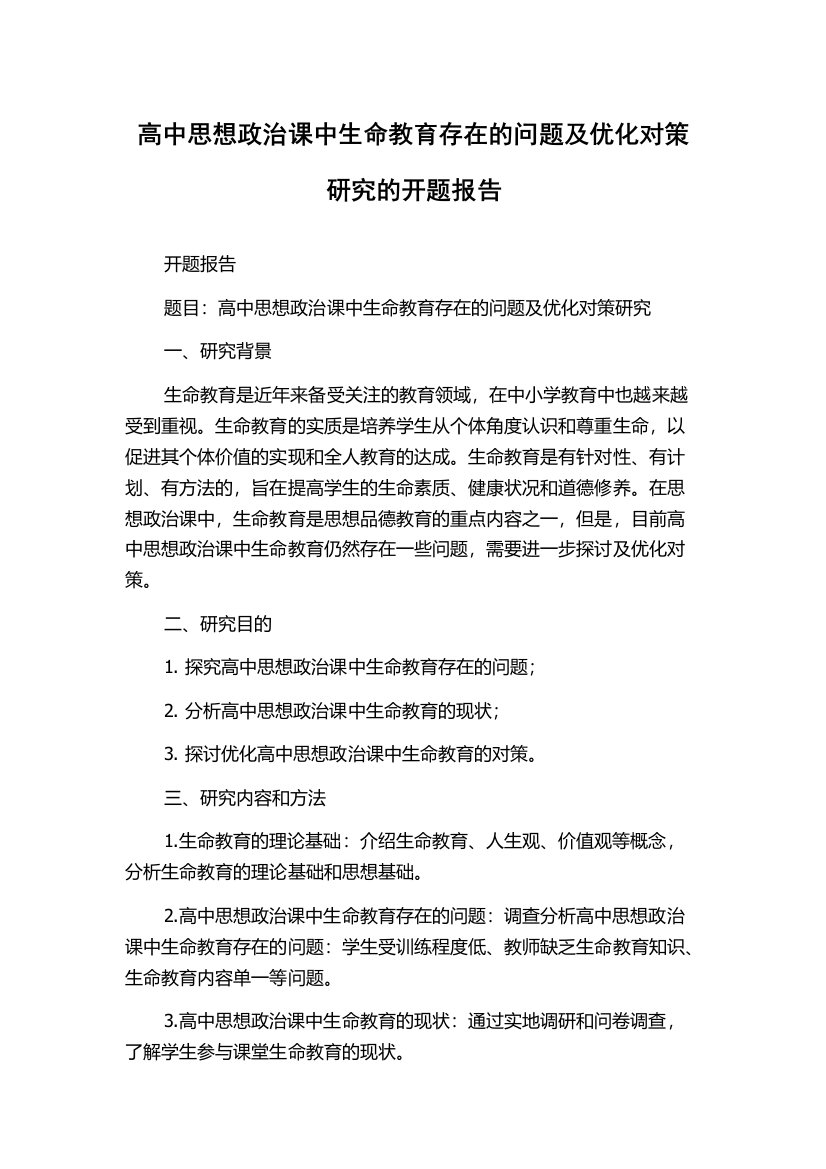 高中思想政治课中生命教育存在的问题及优化对策研究的开题报告

开题报告

题目：高中思想政治课中生命教育存在的问题及优化对策研究

一、研究背景

生命教育是近年来备受关注的教育领域，在中小学教育中也越来越受到重视。生命教育的实质是培养学生从个体角度认识和尊重生命，以促进其个体价值的实现和全人教育的达成。生命教育是有针对性、有计划、有方法的，旨在提高学生的生命素质、健康状况和道德修养。在思想政治课中，生命教育是思想品德教育的重点内容之一，但是，目前高中思想政治课中生命教育仍然存在一些问题，需要进一步探讨及优化对策。

二、研究目的

1. 探究高中思想政治课中生命教育存在的问题；

2. 分析高中思想政治课中生命教育的现状；

3. 探讨优化高中思想政治课中生命教育的对策。

三、研究内容和方法

1.生命教育的理论基础：介绍生命教育、人生观、价值观等概念，分析生命教育的理论基础和思想基础。

2.高中思想政治课中生命教育存在的问题：调查分析高中思想政治课中生命教育存在的问题：学生受训练程度低、教师缺乏生命教育知识、生命教育内容单一等问题。

3.高中思想政治课中生命教育的现状：通过实地调研和问卷调查，了解学生参与课堂生命教育的现状。